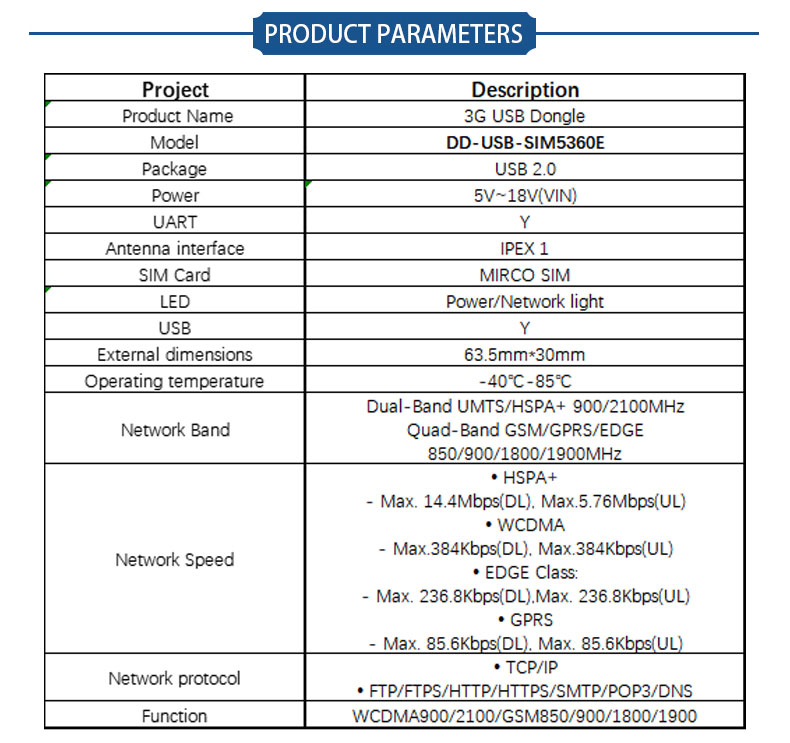 PRODUCT PARAMETERS

| Project | Description |
|---|---|
| Product Name | 3G USB Dongle |
| Model | DD-USB-SIM5360E |
| Package | USB 2.0 |
| Power | 5V~18V(VIN) |
| UART | Y |
| Antenna interface | IPEX 1 |
| SIM Card | MIRCO SIM |
| LED | Power/Network light |
| USB | Y |
| External dimensions | 63.5mm*30mm |
| Operating temperature | -40℃-85℃ |
| Network Band | Dual-Band UMTS/HSPA+ 900/2100MHz Quad-Band GSM/GPRS/EDGE 850/900/1800/1900MHz |
| Network Speed | • HSPA+ - Max. 14.4Mbps(DL), Max.5.76Mbps(UL) • WCDMA - Max.384Kbps(DL), Max.384Kbps(UL) • EDGE Class: - Max. 236.8Kbps(DL),Max. 236.8Kbps(UL) • GPRS - Max. 85.6Kbps(DL), Max. 85.6Kbps(UL) |
| Network protocol | • TCP/IP • FTP/FTPS/HTTP/HTTPS/SMTP/POP3/DNS |
| Function | WCDMA900/2100/GSM850/900/1800/1900 |